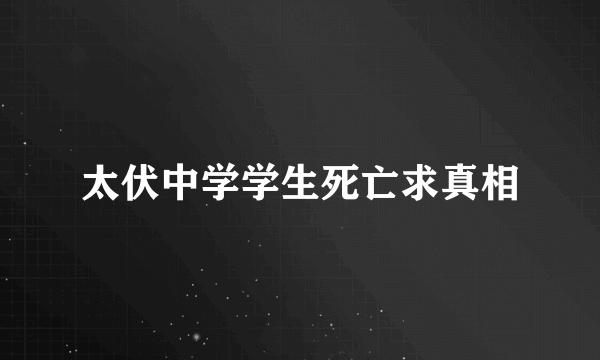 太伏中学学生死亡求真相